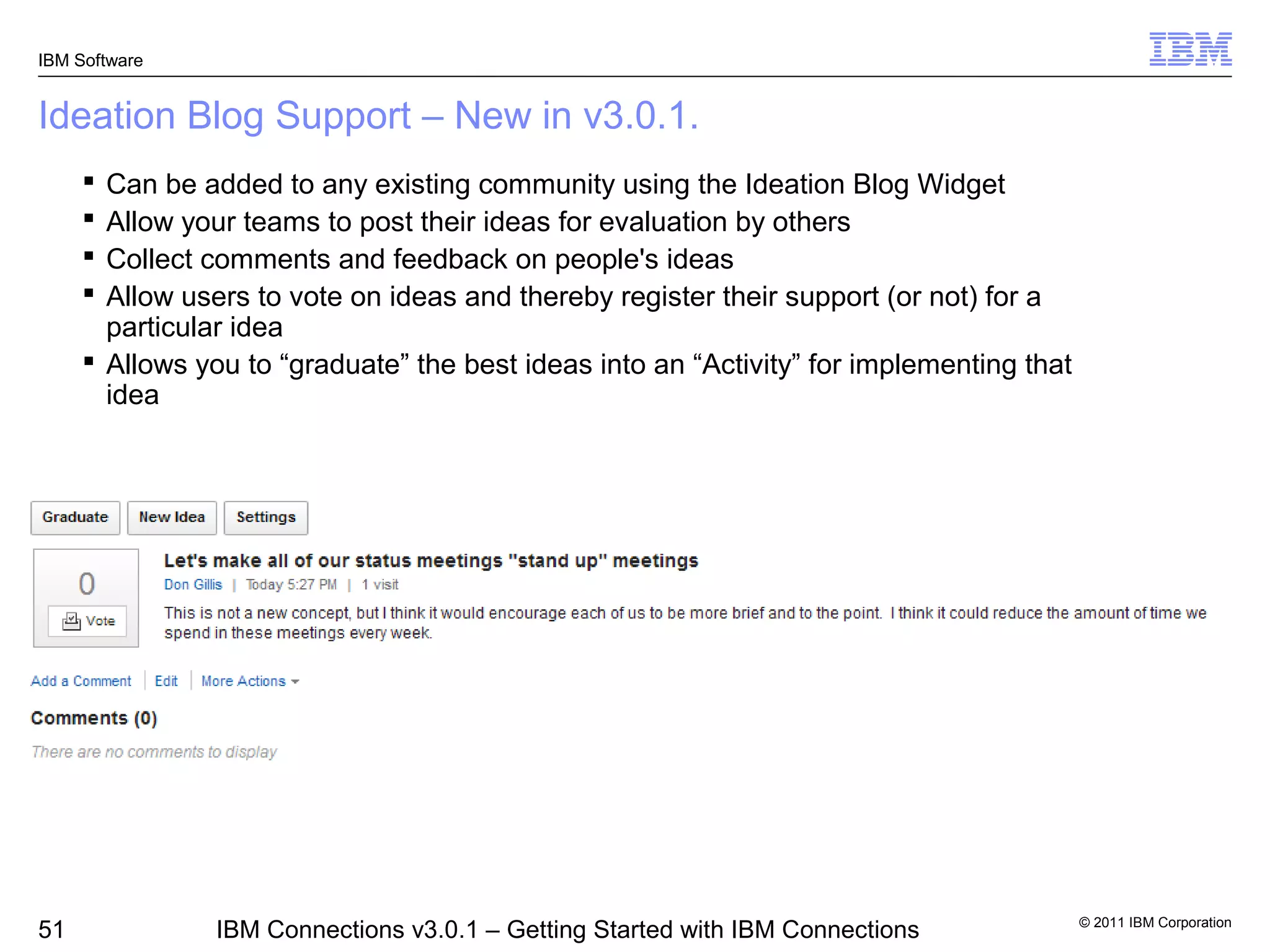 IBM Software

IBM

Ideation Blog Support – New in v3.0.1.

▪ Can be added to any existing community using the Ideation Blog Widget
▪ Allow your teams to post their ideas for evaluation by others
▪ Collect comments and feedback on people's ideas
▪ Allow users to vote on ideas and thereby register their support (or not) for a particular idea
▪ Allows you to “graduate” the best ideas into an “Activity” for implementing that idea

Graduate New Idea Settings

0
Vote

Let's make all of our status meetings "stand up" meetings
Don Gillis | Today 5:27 PM | 1 visit
This is not a new concept, but I think it would encourage each of us to be more brief and to the point. I think it could reduce the amount of time we spend in these meetings every week.

Add a Comment | Edit | More Actions

Comments (0)
There are no comments to display

51 IBM Connections v3.0.1 – Getting Started with IBM Connections © 2011 IBM Corporation